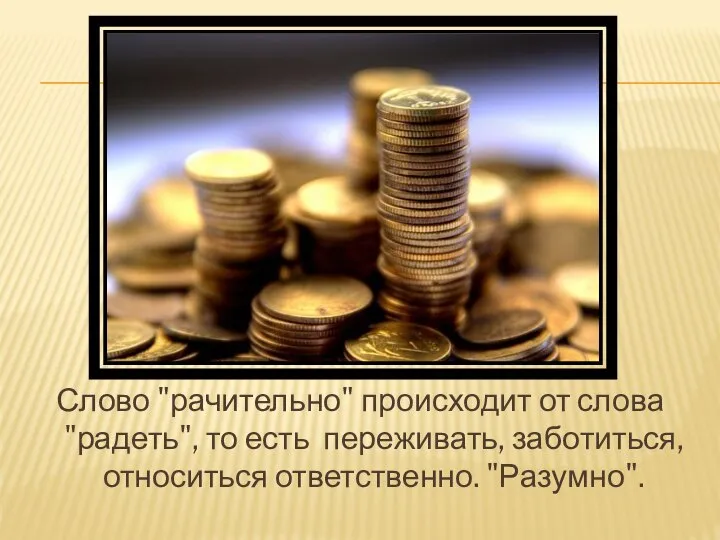 Слово "рачительно" происходит от слова "радеть", то есть переживать, заботиться, относиться ответственно. "Разумно".